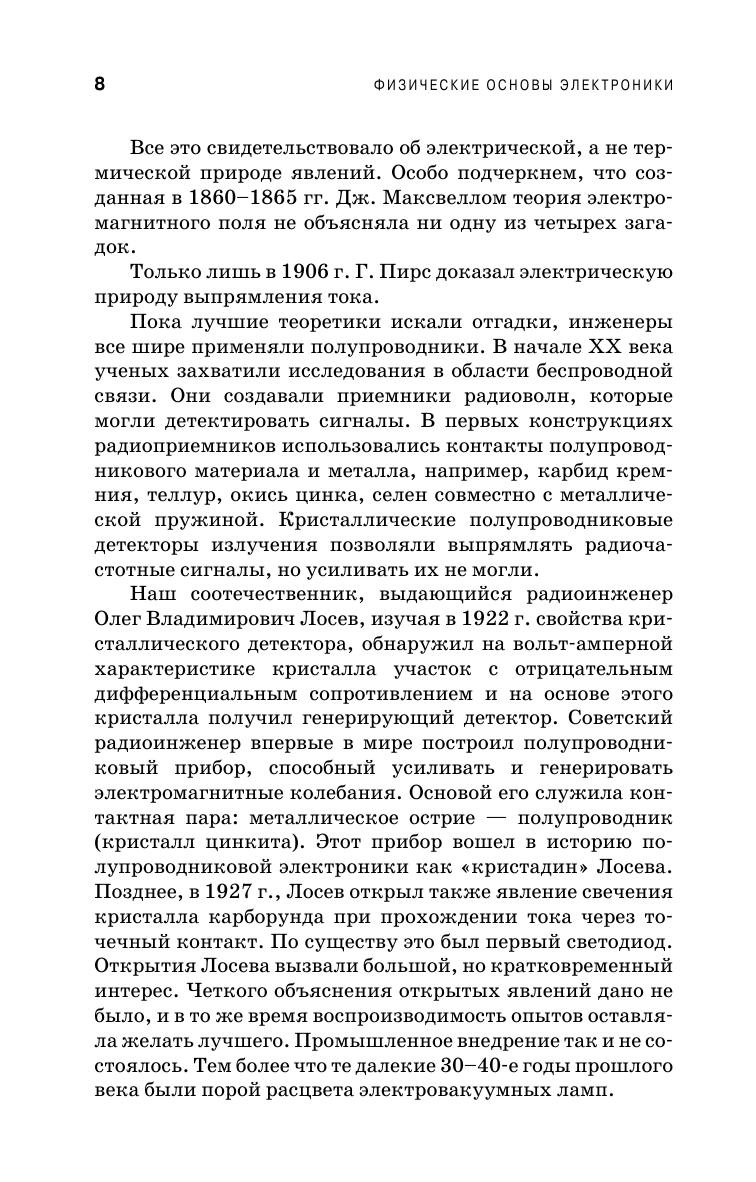 8 ФИЗИЧЕСКИЕ ОСНОВЫ ЭЛЕКТРОНИКИ

Все это свидетельствовало об электрической, а не термической природе явлений. Особо подчеркнем, что созданная в 1860–1865 гг. Дж. Максвеллом теория электромагнитного поля не объясняла ни одну из четырех загадок.

Только лишь в 1906 г. Г. Пирс доказал электрическую природу выпрямления тока.

Пока лучшие теоретики искали отгадки, инженеры все шире применяли полупроводники. В начале XX века ученых захватили исследования в области беспроводной связи. Они создавали приемники радиоволн, которые могли детектировать сигналы. В первых конструкциях радиоприемников использовались контакты полупроводникового материала и металла, например, карбид кремния, теллур, окись цинка, селен совместно с металлической пружиной. Кристаллические полупроводниковые детекторы излучения позволяли выпрямлять радиочастотные сигналы, но усиливать их не могли.

Наш соотечественник, выдающийся радиоинженер Олег Владимирович Лосев, изучая в 1922 г. свойства кристаллического детектора, обнаружил на вольт-амперной характеристике кристалла участок с отрицательным дифференциальным сопротивлением и на основе этого кристалла получил генерирующий детектор. Советский радиоинженер впервые в мире построил полупроводниковый прибор, способный усиливать и генерировать электромагнитные колебания. Основой его служила контактная пара: металлическое острие — полупроводник (кристалл цинкита). Этот прибор вошел в историю полупроводниковой электроники как «кристадин» Лосева. Позднее, в 1927 г., Лосев открыл также явление свечения кристалла карборунда при прохождении тока через точечный контакт. По существу это был первый светодиод. Открытия Лосева вызвали большой, но кратковременный интерес. Четкого объяснения открытых явлений дано не было, и в то же время воспроизводимость опытов оставляла желать лучшего. Промышленное внедрение так и не состоялось. Тем более что те далекие 30–40-е годы прошлого века были порой расцвета электровакуумных ламп.